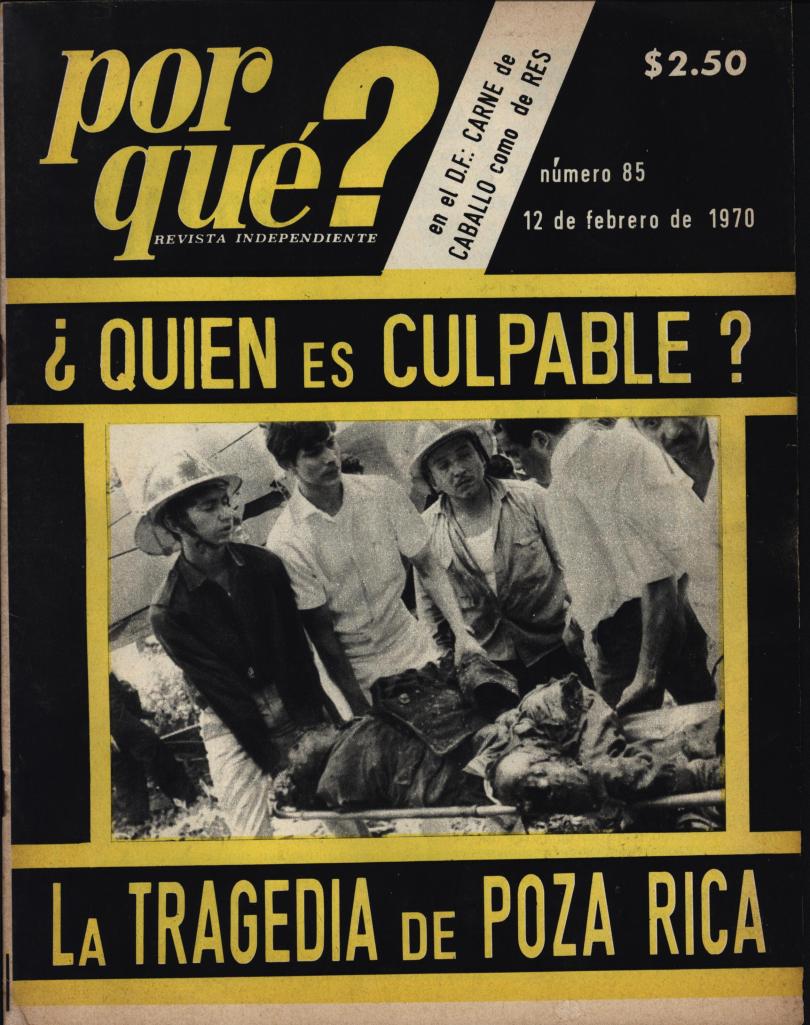 por qué?
REVISTA INDEPENDIENTE

en el D.F.: CARNE de CABALLO como de RES

$2.50

número 85

12 de febrero de 1970

¿ QUIEN ES CULPABLE ?

LA TRAGEDIA DE POZA RICA